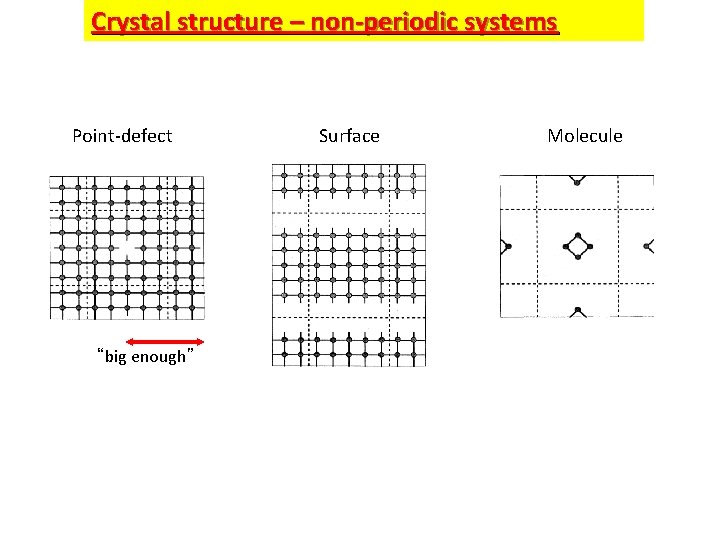 Crystal structure – non-periodic systems

Point-defect

Surface

Molecule

"big enough"